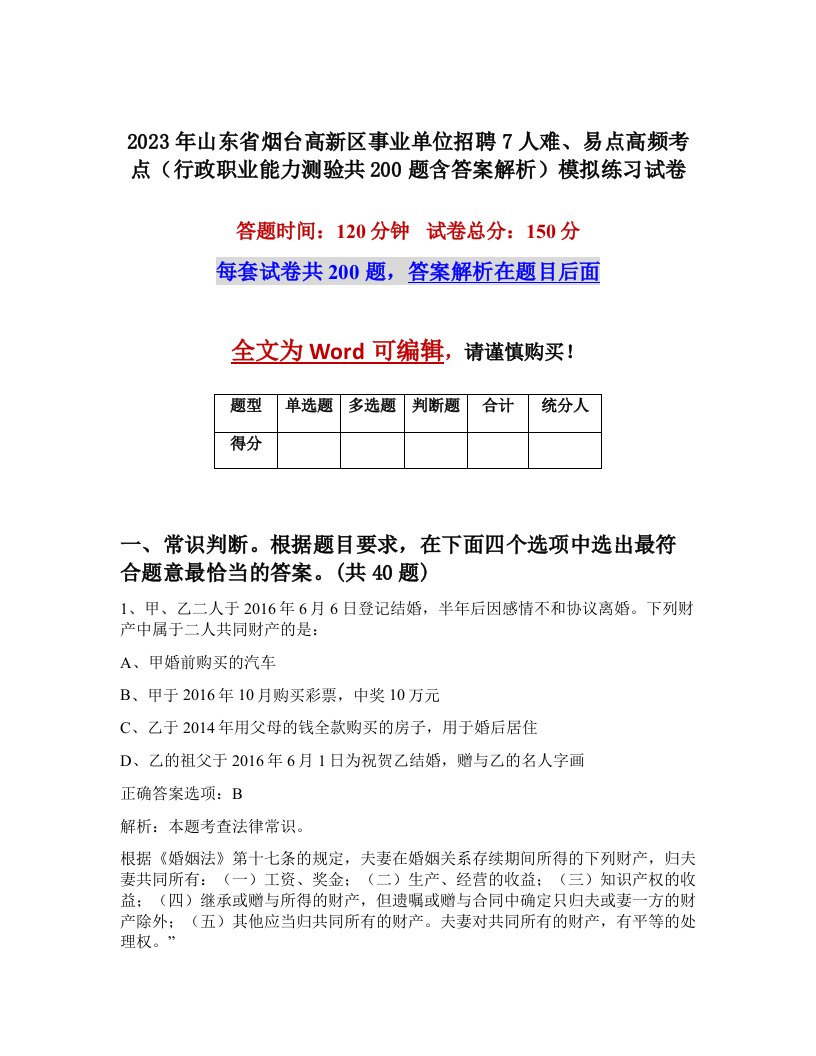 2023年山东省烟台高新区事业单位招聘7人难、易点高频考点（行政职业能力测验共200题含答案解析）模拟练习试卷

答题时间：120分钟　试卷总分：150分

每套试卷共200题，答案解析在题目后面

全文为Word可编辑，请谨慎购买！

| 题型 | 单选题 | 多选题 | 判断题 | 合计 | 统分人 |
|---|---|---|---|---|---|
| 得分 | | | | | |

一、常识判断。根据题目要求，在下面四个选项中选出最符合题意最恰当的答案。(共40题)

1、甲、乙二人于2016年6月6日登记结婚，半年后因感情不和协议离婚。下列财产中属于二人共同财产的是：

A、甲婚前购买的汽车

B、甲于2016年10月购买彩票，中奖10万元

C、乙于2014年用父母的钱全款购买的房子，用于婚后居住

D、乙的祖父于2016年6月1日为祝贺乙结婚，赠与乙的名人字画

正确答案选项：B

解析：本题考查法律常识。

根据《婚姻法》第十七条的规定，夫妻在婚姻关系存续期间所得的下列财产，归夫妻共同所有：（一）工资、奖金；（二）生产、经营的收益；（三）知识产权的收益；（四）继承或赠与所得的财产，但遗嘱或赠与合同中确定只归夫或妻一方的财产除外；（五）其他应当归共同所有的财产。夫妻对共同所有的财产，有平等的处理权。”